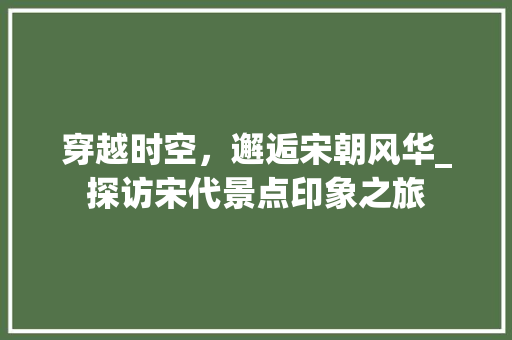 穿越时空，邂逅宋朝风华_探访宋代景点印象之旅